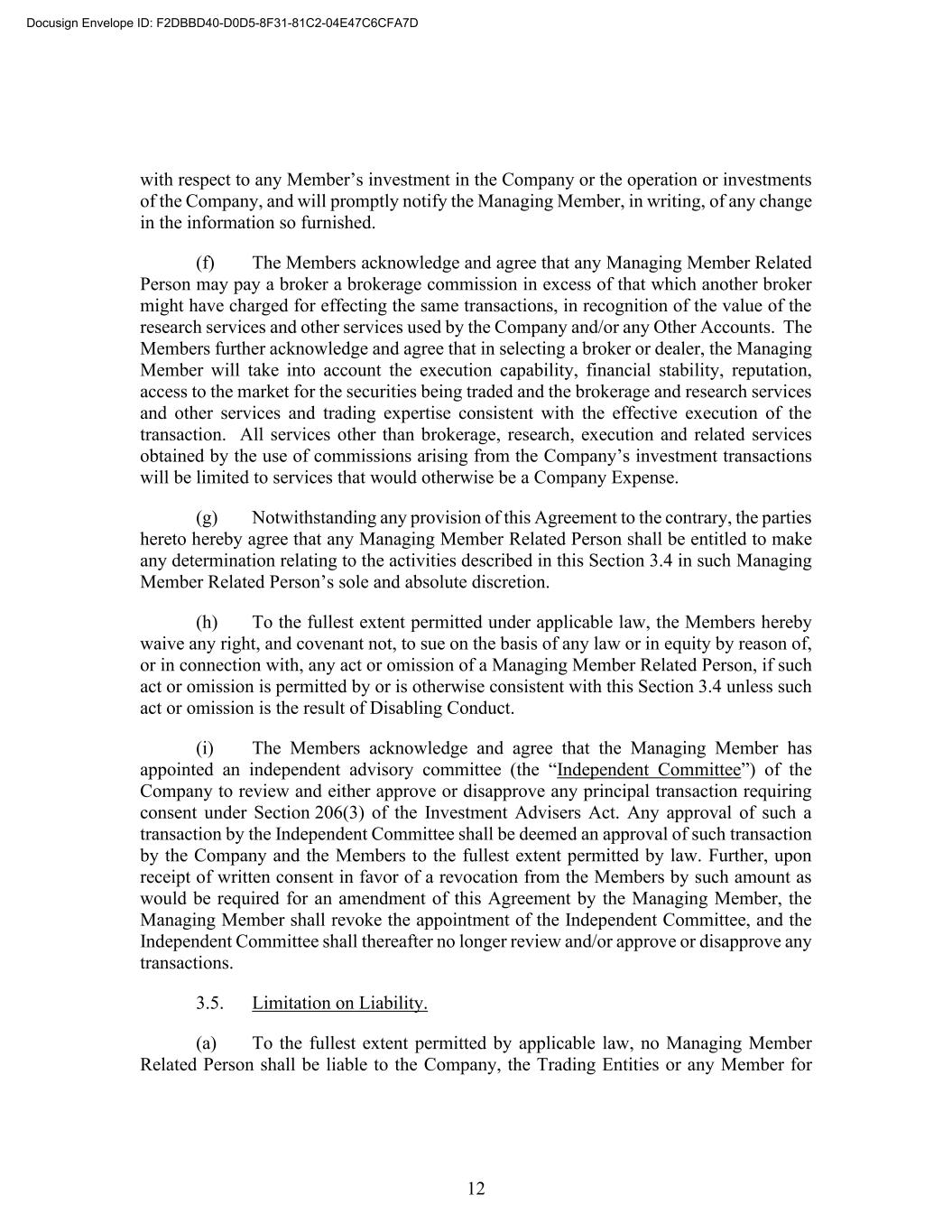 Docusign Envelope ID: F2DBBD40-D0D5-8F31-81C2-04E47C6CFA7D

with respect to any Member's investment in the Company or the operation or investments of the Company, and will promptly notify the Managing Member, in writing, of any change in the information so furnished.

(f) The Members acknowledge and agree that any Managing Member Related Person may pay a broker a brokerage commission in excess of that which another broker might have charged for effecting the same transactions, in recognition of the value of the research services and other services used by the Company and/or any Other Accounts. The Members further acknowledge and agree that in selecting a broker or dealer, the Managing Member will take into account the execution capability, financial stability, reputation, access to the market for the securities being traded and the brokerage and research services and other services and trading expertise consistent with the effective execution of the transaction. All services other than brokerage, research, execution and related services obtained by the use of commissions arising from the Company's investment transactions will be limited to services that would otherwise be a Company Expense.

(g) Notwithstanding any provision of this Agreement to the contrary, the parties hereto hereby agree that any Managing Member Related Person shall be entitled to make any determination relating to the activities described in this Section 3.4 in such Managing Member Related Person's sole and absolute discretion.

(h) To the fullest extent permitted under applicable law, the Members hereby waive any right, and covenant not, to sue on the basis of any law or in equity by reason of, or in connection with, any act or omission of a Managing Member Related Person, if such act or omission is permitted by or is otherwise consistent with this Section 3.4 unless such act or omission is the result of Disabling Conduct.

(i) The Members acknowledge and agree that the Managing Member has appointed an independent advisory committee (the "Independent Committee") of the Company to review and either approve or disapprove any principal transaction requiring consent under Section 206(3) of the Investment Advisers Act. Any approval of such a transaction by the Independent Committee shall be deemed an approval of such transaction by the Company and the Members to the fullest extent permitted by law. Further, upon receipt of written consent in favor of a revocation from the Members by such amount as would be required for an amendment of this Agreement by the Managing Member, the Managing Member shall revoke the appointment of the Independent Committee, and the Independent Committee shall thereafter no longer review and/or approve or disapprove any transactions.

3.5. Limitation on Liability.

(a) To the fullest extent permitted by applicable law, no Managing Member Related Person shall be liable to the Company, the Trading Entities or any Member for

12